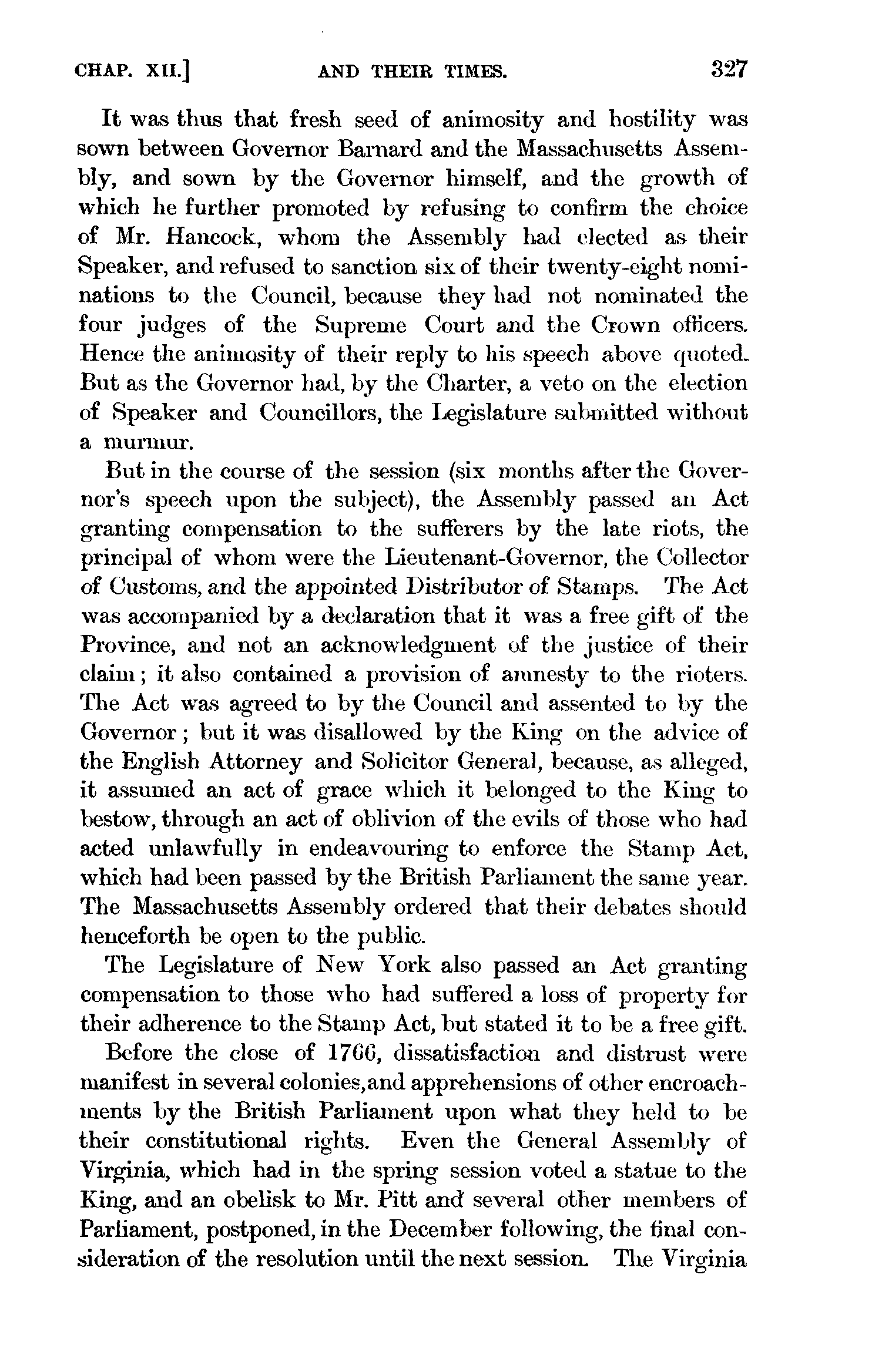 CHAP. XII.] AND THEIR TIMES. 327

It was thus that fresh seed of animosity and hostility was sown between Governor Barnard and the Massachusetts Assembly, and sown by the Governor himself, and the growth of which he further promoted by refusing to confirm the choice of Mr. Hancock, whom the Assembly had elected as their Speaker, and refused to sanction six of their twenty-eight nominations to the Council, because they had not nominated the four judges of the Supreme Court and the Crown officers. Hence the animosity of their reply to his speech above quoted. But as the Governor had, by the Charter, a veto on the election of Speaker and Councillors, the Legislature submitted without a murmur.

But in the course of the session (six months after the Governor's speech upon the subject), the Assembly passed an Act granting compensation to the sufferers by the late riots, the principal of whom were the Lieutenant-Governor, the Collector of Customs, and the appointed Distributor of Stamps. The Act was accompanied by a declaration that it was a free gift of the Province, and not an acknowledgment of the justice of their claim; it also contained a provision of amnesty to the rioters. The Act was agreed to by the Council and assented to by the Governor; but it was disallowed by the King on the advice of the English Attorney and Solicitor General, because, as alleged, it assumed an act of grace which it belonged to the King to bestow, through an act of oblivion of the evils of those who had acted unlawfully in endeavouring to enforce the Stamp Act, which had been passed by the British Parliament the same year. The Massachusetts Assembly ordered that their debates should henceforth be open to the public.

The Legislature of New York also passed an Act granting compensation to those who had suffered a loss of property for their adherence to the Stamp Act, but stated it to be a free gift.

Before the close of 1766, dissatisfaction and distrust were manifest in several colonies,and apprehensions of other encroachments by the British Parliament upon what they held to be their constitutional rights. Even the General Assembly of Virginia, which had in the spring session voted a statue to the King, and an obelisk to Mr. Pitt and several other members of Parliament, postponed, in the December following, the final consideration of the resolution until the next session. The Virginia